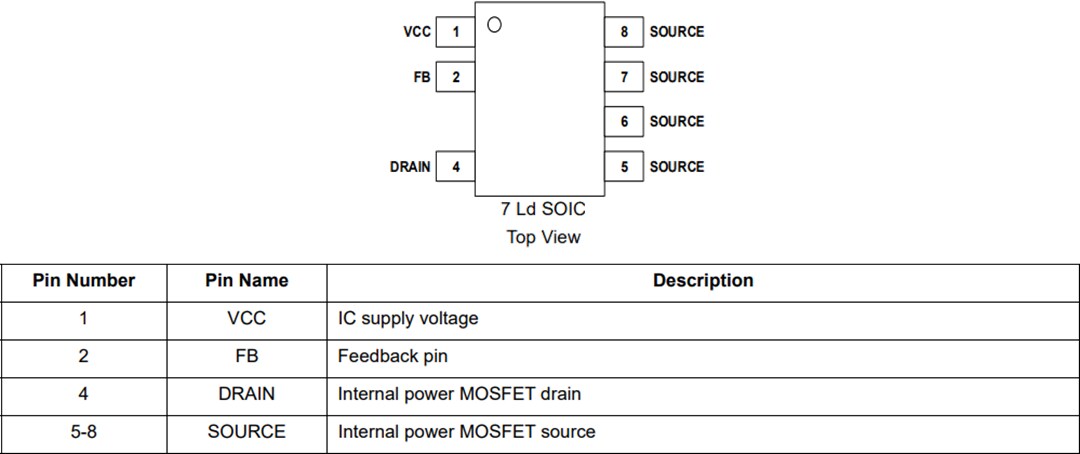 VCC 1
FB 2
DRAIN 4
8 SOURCE
7 SOURCE
6 SOURCE
5 SOURCE

7 Ld SOIC
Top View

| Pin Number | Pin Name | Description |
|---|---|---|
| 1 | VCC | IC supply voltage |
| 2 | FB | Feedback pin |
| 4 | DRAIN | Internal power MOSFET drain |
| 5-8 | SOURCE | Internal power MOSFET source |